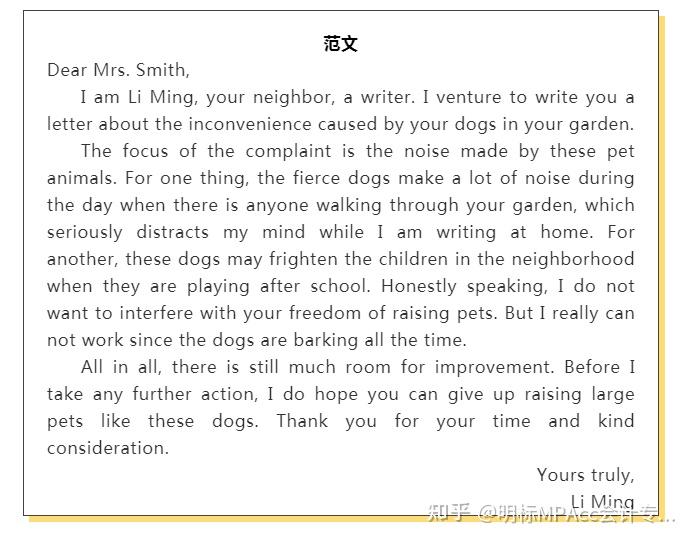 范文

Dear Mrs. Smith,

I am Li Ming, your neighbor, a writer. I venture to write you a letter about the inconvenience caused by your dogs in your garden.

The focus of the complaint is the noise made by these pet animals. For one thing, the fierce dogs make a lot of noise during the day when there is anyone walking through your garden, which seriously distracts my mind while I am writing at home. For another, these dogs may frighten the children in the neighborhood when they are playing after school. Honestly speaking, I do not want to interfere with your freedom of raising pets. But I really can not work since the dogs are barking all the time.

All in all, there is still much room for improvement. Before I take any further action, I do hope you can give up raising large pets like these dogs. Thank you for your time and kind consideration.

Yours truly,

Li Ming

知乎 @明标MPAcc会计专...